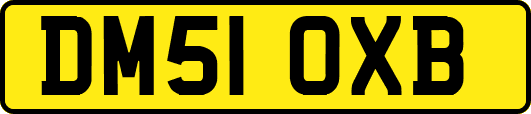 DM51 OXB